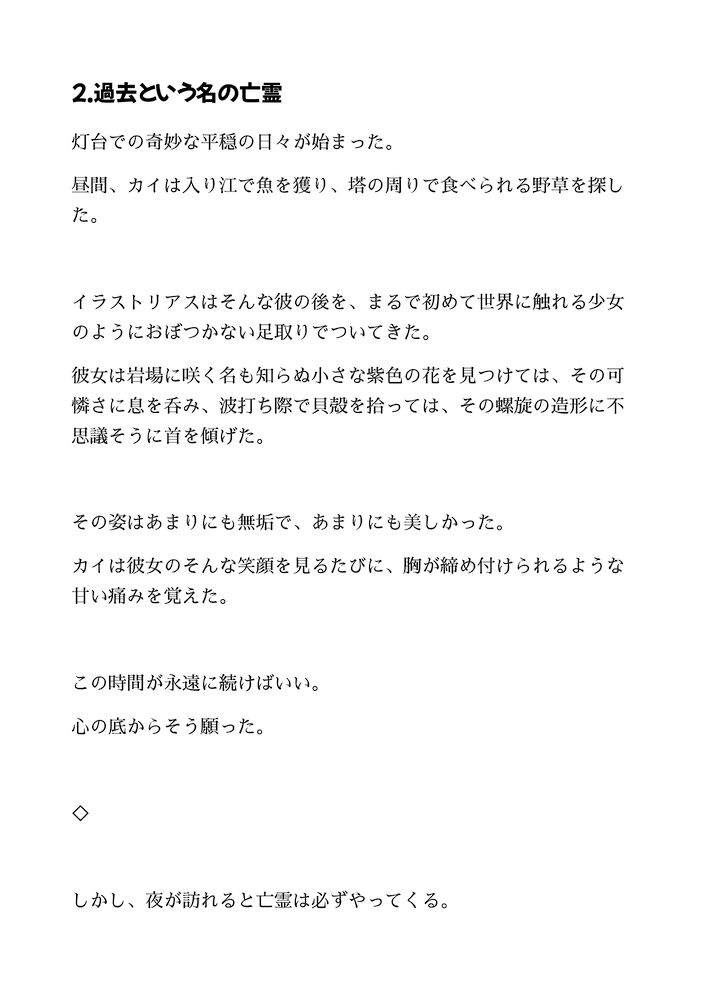 2.過去という名の亡霊

灯台での奇妙な平穏の日々が始まった。

昼間、カイは入り江で魚を獲り、塔の周りで食べられる野草を探した。

イラストリアスはそんな彼の後を、まるで初めて世界に触れる少女のようにおぼつかない足取りでついてきた。

彼女は岩場に咲く名も知らぬ小さな紫色の花を見つけては、その可憐さに息を呑み、波打ち際で貝殻を拾っては、その螺旋の造形に不思議そうに首を傾げた。

その姿はあまりにも無垢で、あまりにも美しかった。

カイは彼女のそんな笑顔を見るたびに、胸が締め付けられるような甘い痛みを覚えた。

この時間が永遠に続けばいい。

心の底からそう願った。

◇

しかし、夜が訪れると亡霊は必ずやってくる。